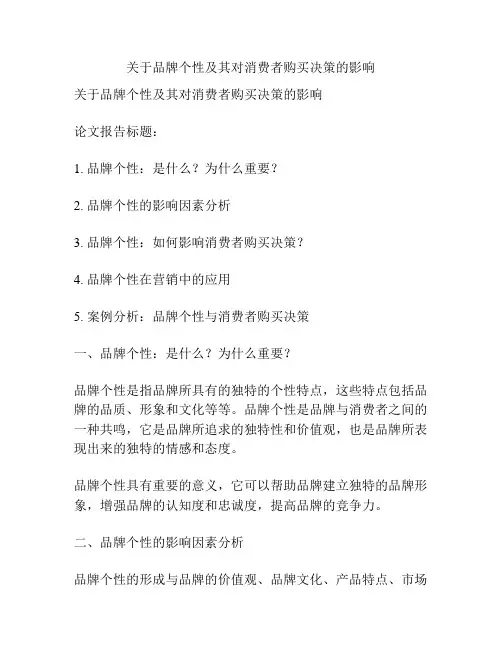 关于品牌个性及其对消费者购买决策的影响

关于品牌个性及其对消费者购买决策的影响

论文报告标题：

1. 品牌个性：是什么？为什么重要？

2. 品牌个性的影响因素分析

3. 品牌个性：如何影响消费者购买决策？

4. 品牌个性在营销中的应用

5. 案例分析：品牌个性与消费者购买决策

一、品牌个性：是什么？为什么重要？

品牌个性是指品牌所具有的独特的个性特点，这些特点包括品牌的品质、形象和文化等等。品牌个性是品牌与消费者之间的一种共鸣，它是品牌所追求的独特性和价值观，也是品牌所表现出来的独特的情感和态度。

品牌个性具有重要的意义，它可以帮助品牌建立独特的品牌形象，增强品牌的认知度和忠诚度，提高品牌的竞争力。

二、品牌个性的影响因素分析

品牌个性的形成与品牌的价值观、品牌文化、产品特点、市场